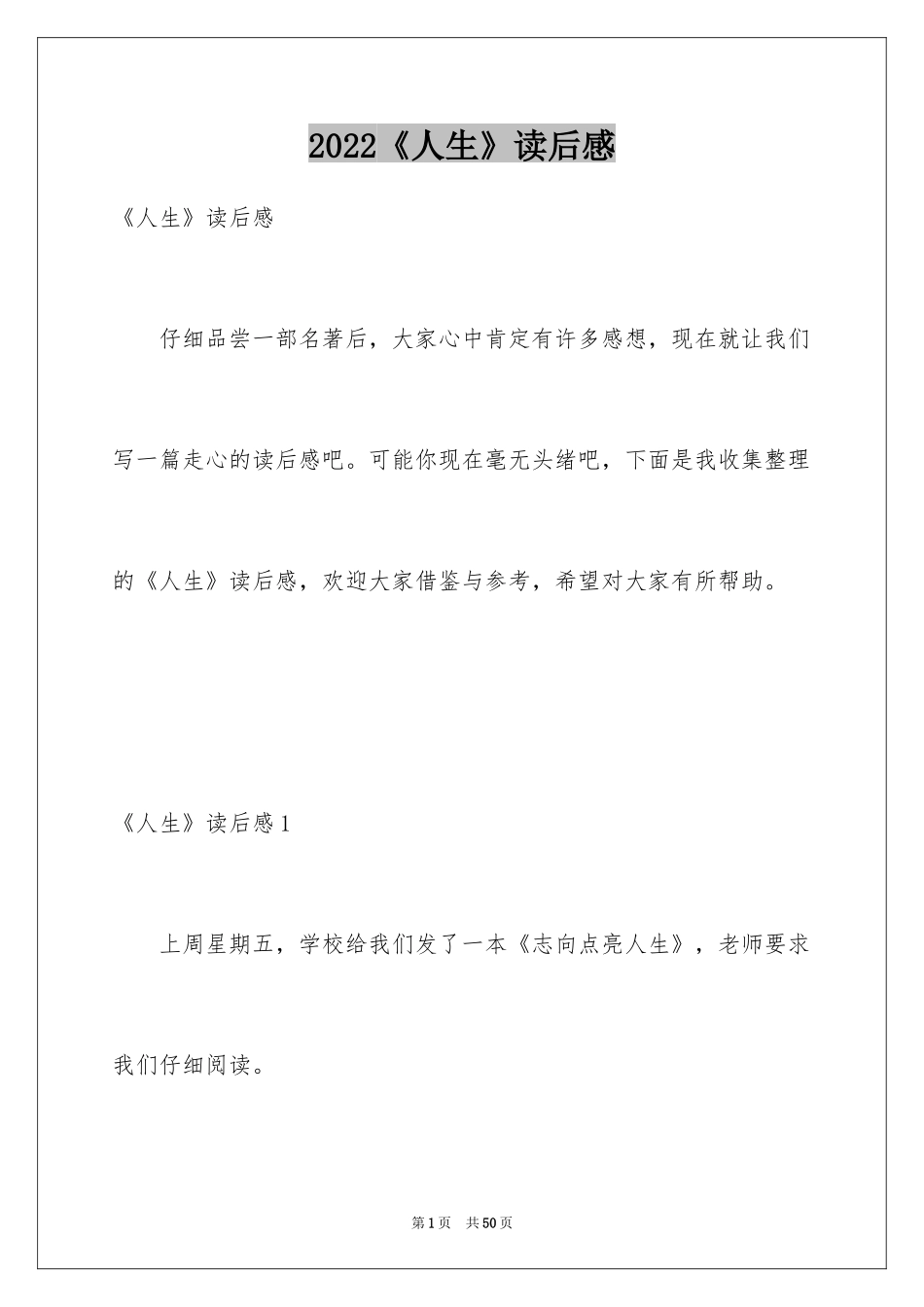 2022《人生》读后感

《人生》读后感

仔细品尝一部名著后，大家心中肯定有许多感想，现在就让我们写一篇走心的读后感吧。可能你现在毫无头绪吧，下面是我收集整理的《人生》读后感，欢迎大家借鉴与参考，希望对大家有所帮助。

《人生》读后感1

上周星期五，学校给我们发了一本《志向点亮人生》，老师要求我们仔细阅读。

第1页 共50页